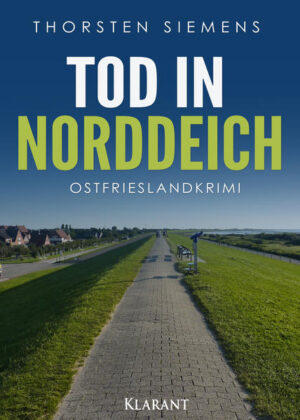 THORSTEN SIEMENS

TOD IN NORDDEICH

OSTFRIESLANDKRIMI

KLARANT